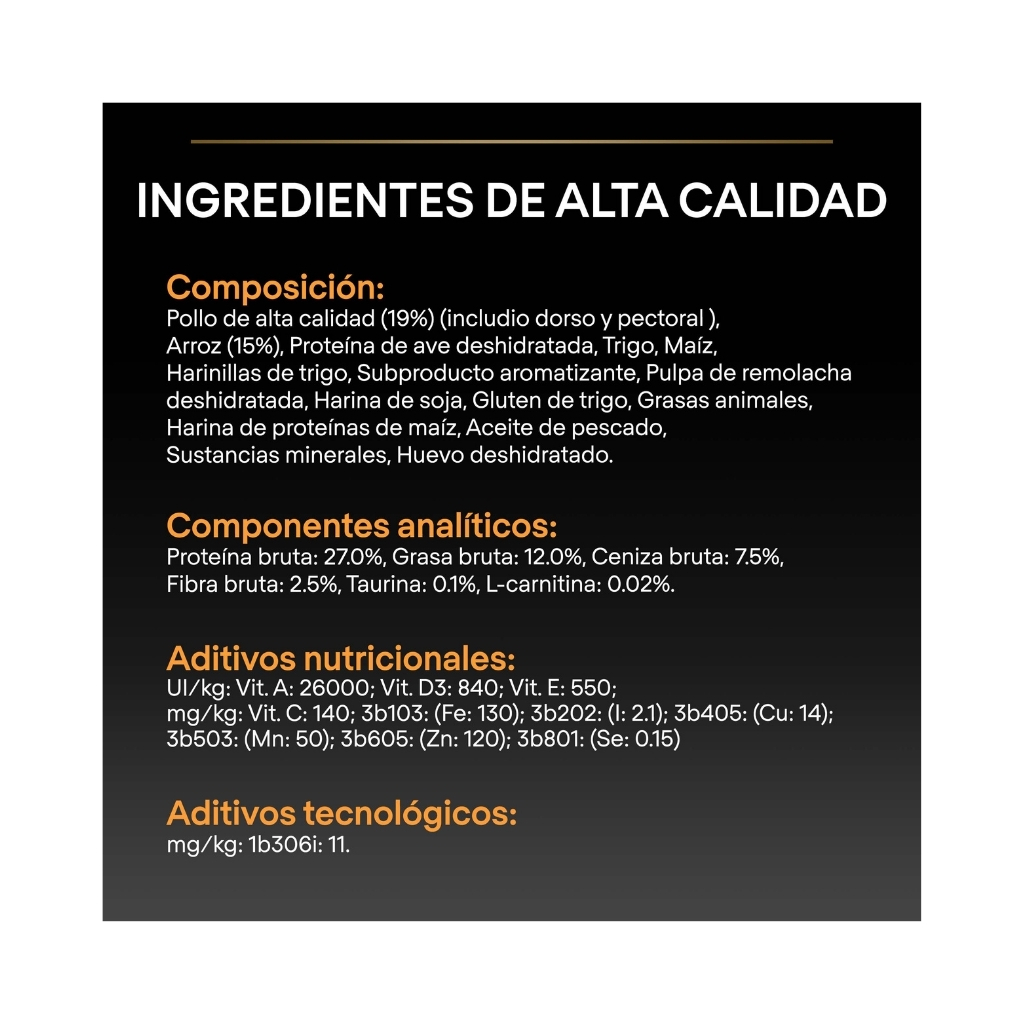 INGREDIENTES DE ALTA CALIDAD

Composición:
Pollo de alta calidad (19%) (includio dorso y pectoral ), Arroz (15%), Proteína de ave deshidratada, Trigo, Maíz, Harinillas de trigo, Subproducto aromatizante, Pulpa de remolacha deshidratada, Harina de soja, Gluten de trigo, Grasas animales, Harina de proteínas de maíz, Aceite de pescado, Sustancias minerales, Huevo deshidratado.

Componentes analíticos:
Proteína bruta: 27.0%, Grasa bruta: 12.0%, Ceniza bruta: 7.5%, Fibra bruta: 2.5%, Taurina: 0.1%, L-carnitina: 0.02%.

Aditivos nutricionales:
UI/kg: Vit. A: 26000; Vit. D3: 840; Vit. E: 550; mg/kg: Vit. C: 140; 3b103: (Fe: 130); 3b202: (I: 2.1); 3b405: (Cu: 14); 3b503: (Mn: 50); 3b605: (Zn: 120); 3b801: (Se: 0.15)

Aditivos tecnológicos:
mg/kg: 1b306i: 11.